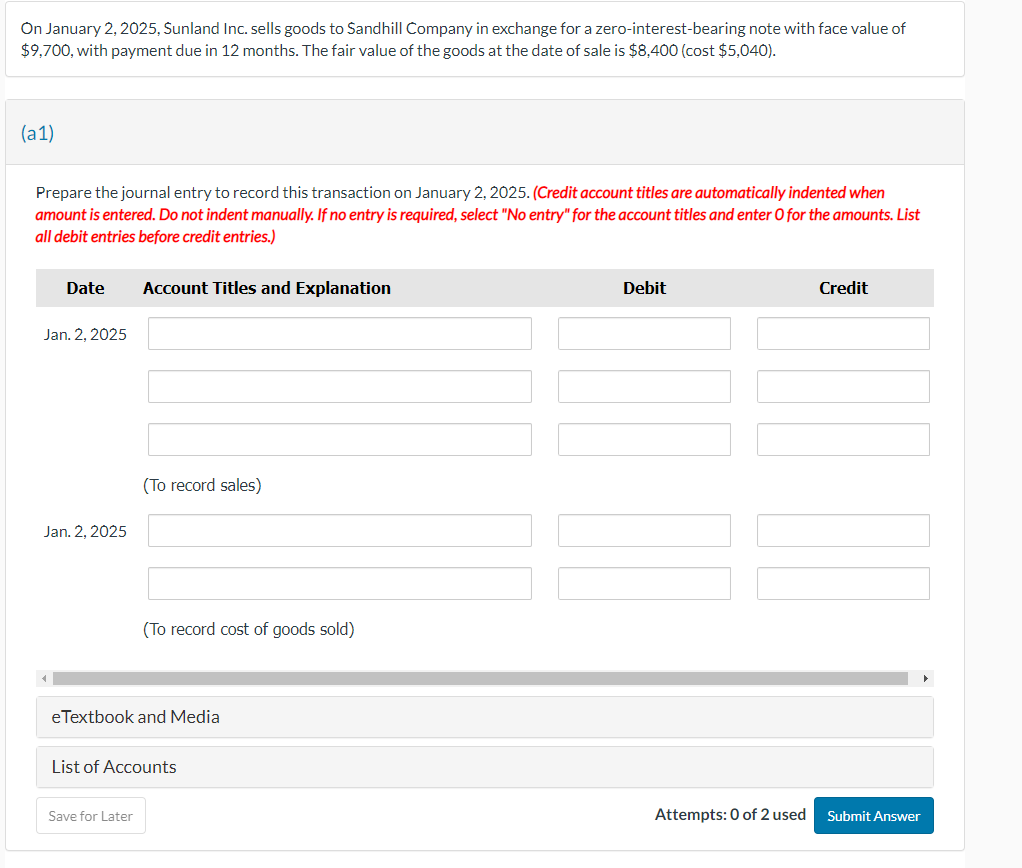 On January 2, 2025, Sunland Inc. sells goods to Sandhill Company in exchange for a zero-interest-bearing note with face value of $9,700, with payment due in 12 months. The fair value of the goods at the date of sale is $8,400 (cost $5,040).

(a1)

Prepare the journal entry to record this transaction on January 2, 2025. (Credit account titles are automatically indented when amount is entered. Do not indent manually. If no entry is required, select "No entry" for the account titles and enter 0 for the amounts. List all debit entries before credit entries.)

| Date | Account Titles and Explanation | Debit | Credit |
|---|---|---|---|
| Jan. 2, 2025 | | | |
| | | | |
| | | | |
| | (To record sales) | | |
| Jan. 2, 2025 | | | |
| | | | |
| | (To record cost of goods sold) | | |

eTextbook and Media

List of Accounts

Save for Later

Attempts: 0 of 2 used

Submit Answer